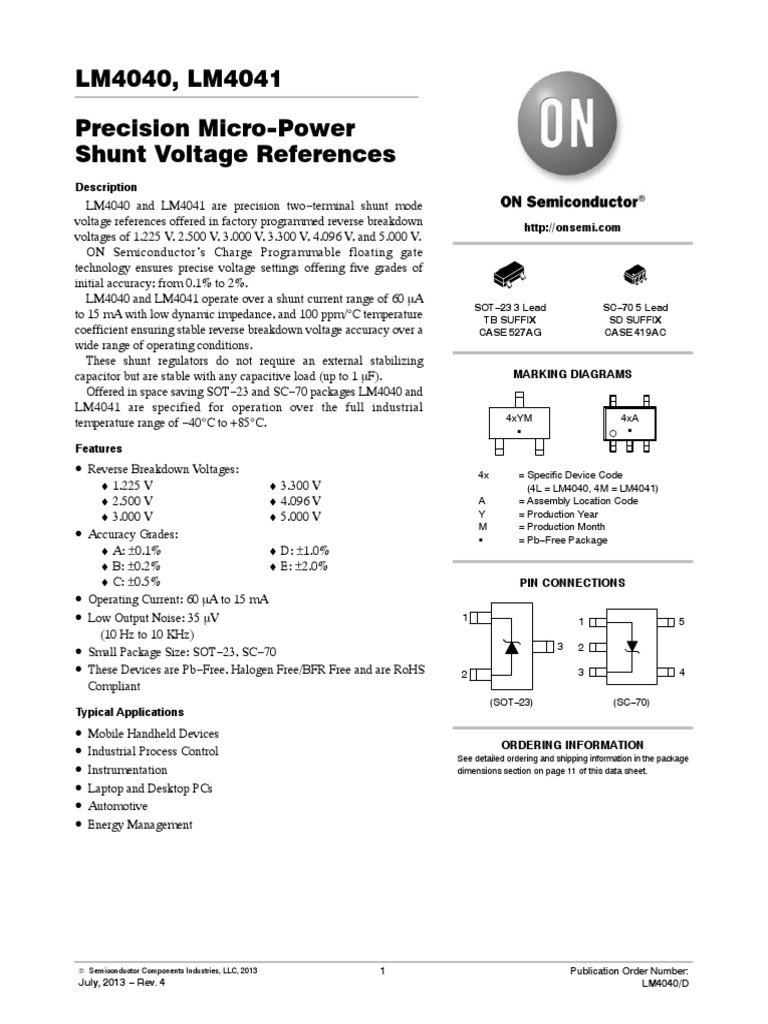 LM4040, LM4041

Precision Micro-Power Shunt Voltage References

Description

LM4040 and LM4041 are precision two−terminal shunt mode voltage references offered in factory programmed reverse breakdown voltages of 1.225 V, 2.500 V, 3.000 V, 3.300 V, 4.096 V, and 5.000 V.

ON Semiconductor's Charge Programmable floating gate technology ensures precise voltage settings offering five grades of initial accuracy: from 0.1% to 2%.

LM4040 and LM4041 operate over a shunt current range of 60 μA to 15 mA with low dynamic impedance, and 100 ppm/°C temperature coefficient ensuring stable reverse breakdown voltage accuracy over a wide range of operating conditions.

These shunt regulators do not require an external stabilizing capacitor but are stable with any capacitive load (up to 1 μF).

Offered in space saving SOT−23 and SC−70 packages LM4040 and LM4041 are specified for operation over the full industrial temperature range of −40°C to +85°C.

Features

• Reverse Breakdown Voltages:
♦ 1.225 V
♦ 2.500 V
♦ 3.000 V
♦ 3.300 V
♦ 4.096 V
♦ 5.000 V
• Accuracy Grades:
♦ A: ±0.1%
♦ B: ±0.2%
♦ C: ±0.5%
♦ D: ±1.0%
♦ E: ±2.0%
• Operating Current: 60 μA to 15 mA
• Low Output Noise: 35 μV (10 Hz to 10 KHz)
• Small Package Size: SOT−23, SC−70
• These Devices are Pb−Free, Halogen Free/BFR Free and are RoHS Compliant

Typical Applications

• Mobile Handheld Devices
• Industrial Process Control
• Instrumentation
• Laptop and Desktop PCs
• Automotive
• Energy Management

ON

ON Semiconductor®

http://onsemi.com

SOT−23 3 Lead
TB SUFFIX
CASE 527AG

SC−70 5 Lead
SD SUFFIX
CASE 419AC

MARKING DIAGRAMS

4xYM
▪

4xA
▪

4x = Specific Device Code
(4L = LM4040, 4M = LM4041)
A = Assembly Location Code
Y = Production Year
M = Production Month
▪ = Pb−Free Package

PIN CONNECTIONS

1
2
3
(SOT−23)

1
2
3
5
4
(SC−70)

ORDERING INFORMATION

See detailed ordering and shipping information in the package dimensions section on page 11 of this data sheet.

© Semiconductor Components Industries, LLC, 2013
July, 2013 − Rev. 4

1

Publication Order Number:
LM4040/D